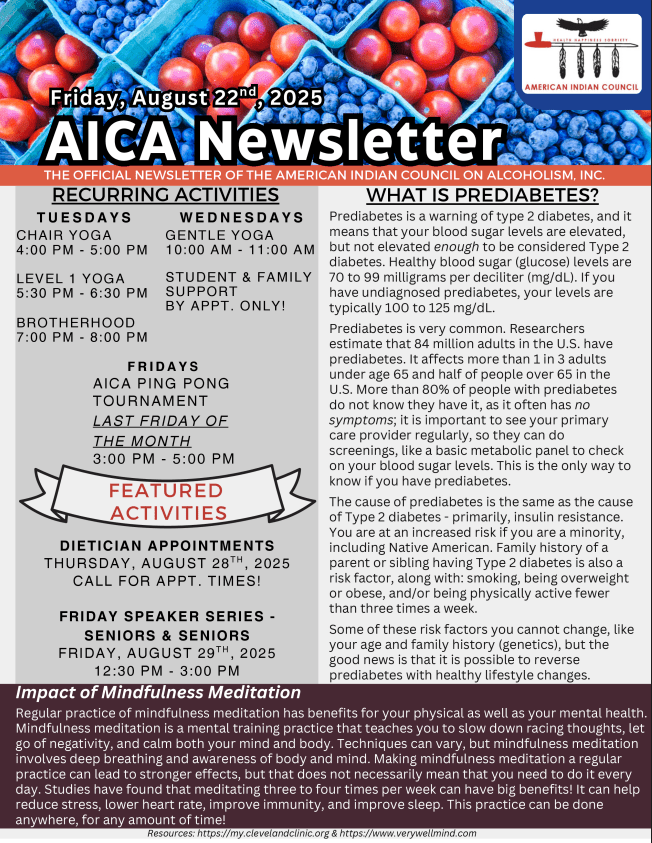 HEALTH HAPPINESS SOBRIETY

AMERICAN INDIAN COUNCIL

Friday, August 22$^{nd}$, 2025

AICA Newsletter

THE OFFICIAL NEWSLETTER OF THE AMERICAN INDIAN COUNCIL ON ALCOHOLISM, INC.

RECURRING ACTIVITIES

TUESDAYS

CHAIR YOGA
4:00 PM - 5:00 PM

LEVEL 1 YOGA
5:30 PM - 6:30 PM

BROTHERHOOD
7:00 PM - 8:00 PM

WEDNESDAYS

GENTLE YOGA
10:00 AM - 11:00 AM

STUDENT & FAMILY SUPPORT
BY APPT. ONLY!

FRIDAYS

AICA PING PONG TOURNAMENT
LAST FRIDAY OF THE MONTH
3:00 PM - 5:00 PM

FEATURED ACTIVITIES

DIETICIAN APPOINTMENTS
THURSDAY, AUGUST 28$^{TH}$, 2025
CALL FOR APPT. TIMES!

FRIDAY SPEAKER SERIES - SENIORS & SENIORS
FRIDAY, AUGUST 29$^{TH}$, 2025
12:30 PM - 3:00 PM

WHAT IS PREDIABETES?

Prediabetes is a warning of type 2 diabetes, and it means that your blood sugar levels are elevated, but not elevated enough to be considered Type 2 diabetes. Healthy blood sugar (glucose) levels are 70 to 99 milligrams per deciliter (mg/dL). If you have undiagnosed prediabetes, your levels are typically 100 to 125 mg/dL.

Prediabetes is very common. Researchers estimate that 84 million adults in the U.S. have prediabetes. It affects more than 1 in 3 adults under age 65 and half of people over 65 in the U.S. More than 80% of people with prediabetes do not know they have it, as it often has no symptoms; it is important to see your primary care provider regularly, so they can do screenings, like a basic metabolic panel to check on your blood sugar levels. This is the only way to know if you have prediabetes.

The cause of prediabetes is the same as the cause of Type 2 diabetes - primarily, insulin resistance. You are at an increased risk if you are a minority, including Native American. Family history of a parent or sibling having Type 2 diabetes is also a risk factor, along with: smoking, being overweight or obese, and/or being physically active fewer than three times a week.

Some of these risk factors you cannot change, like your age and family history (genetics), but the good news is that it is possible to reverse prediabetes with healthy lifestyle changes.

Impact of Mindfulness Meditation

Regular practice of mindfulness meditation has benefits for your physical as well as your mental health. Mindfulness meditation is a mental training practice that teaches you to slow down racing thoughts, let go of negativity, and calm both your mind and body. Techniques can vary, but mindfulness meditation involves deep breathing and awareness of body and mind. Making mindfulness meditation a regular practice can lead to stronger effects, but that does not necessarily mean that you need to do it every day. Studies have found that meditating three to four times per week can have big benefits! It can help reduce stress, lower heart rate, improve immunity, and improve sleep. This practice can be done anywhere, for any amount of time!

Resources: https://my.clevelandclinic.org & https://www.verywellmind.com